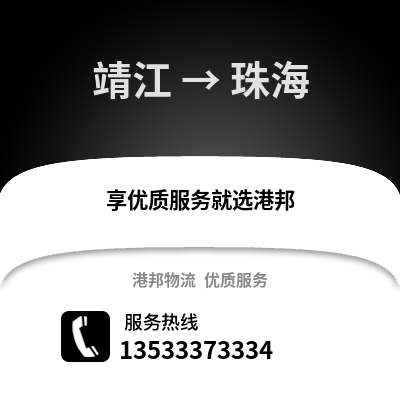 靖江 → 珠海

享优质服务就选港邦

港邦物流 优质服务

服务热线
13533373334